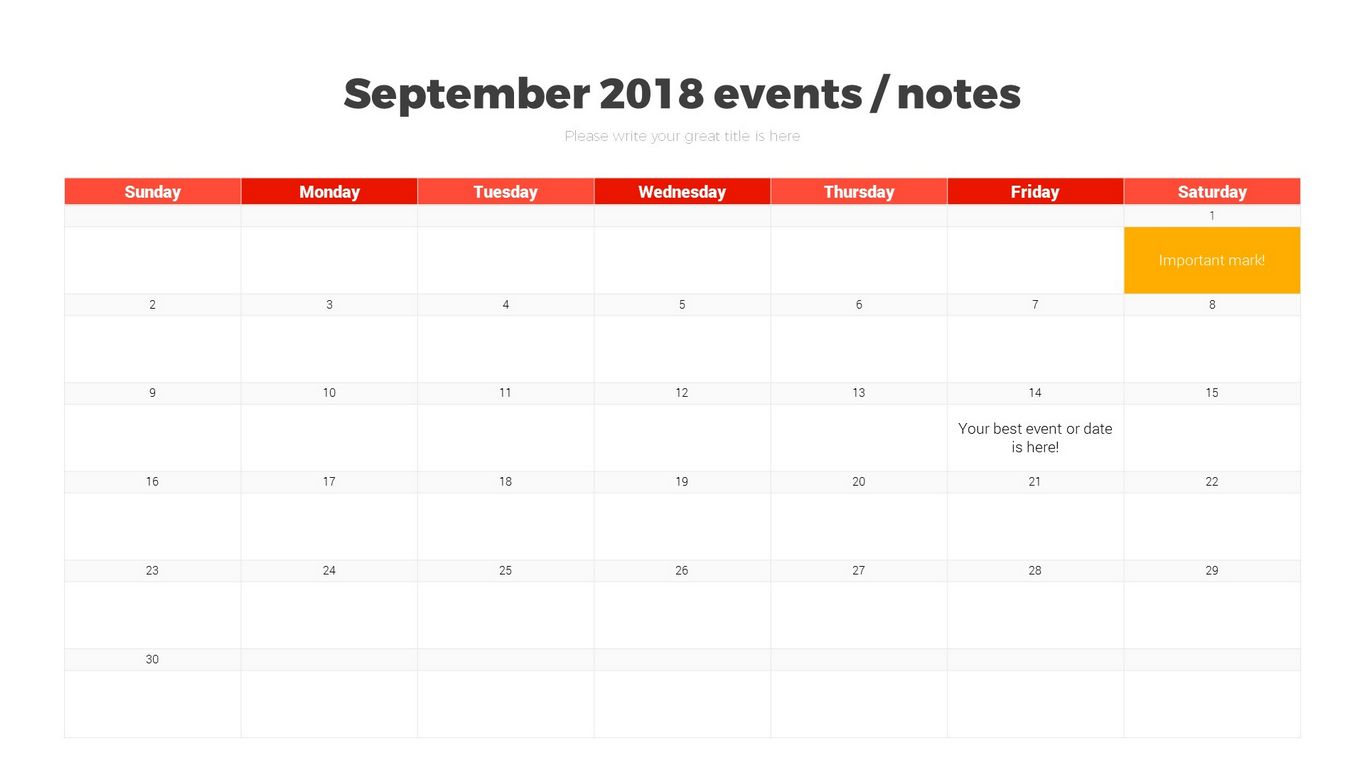 September 2018 events / notes

Please write your great title is here

| Sunday | Monday | Tuesday | Wednesday | Thursday | Friday | Saturday |
|---|---|---|---|---|---|---|
| | | | | | | 1 |
| | | | | | | Important mark! |
| 2 | 3 | 4 | 5 | 6 | 7 | 8 |
| | | | | | | |
| 9 | 10 | 11 | 12 | 13 | 14 | 15 |
| | | | | | Your best event or date is here! | |
| 16 | 17 | 18 | 19 | 20 | 21 | 22 |
| | | | | | | |
| 23 | 24 | 25 | 26 | 27 | 28 | 29 |
| | | | | | | |
| 30 | | | | | | |
| | | | | | | |